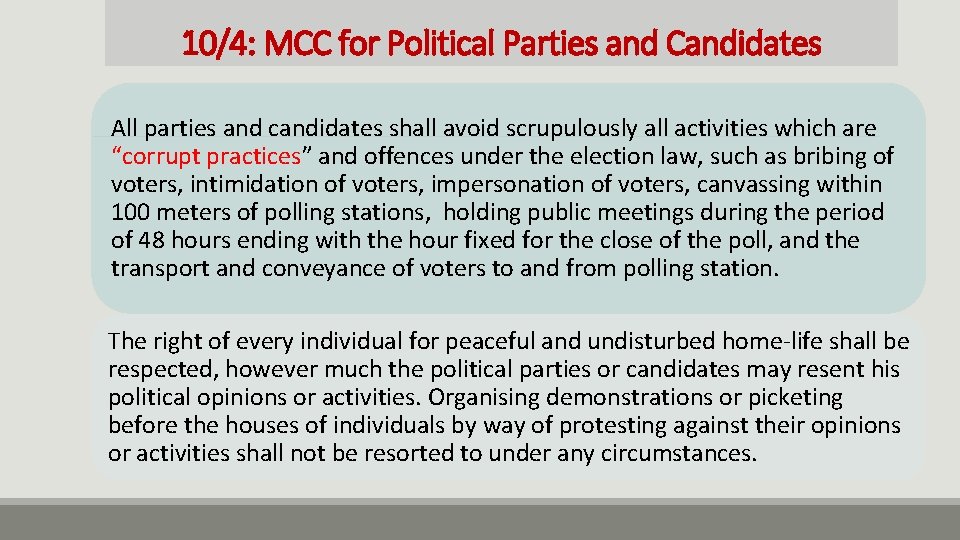 10/4: MCC for Political Parties and Candidates

All parties and candidates shall avoid scrupulously all activities which are “corrupt practices” and offences under the election law, such as bribing of voters, intimidation of voters, impersonation of voters, canvassing within 100 meters of polling stations, holding public meetings during the period of 48 hours ending with the hour fixed for the close of the poll, and the transport and conveyance of voters to and from polling station.

The right of every individual for peaceful and undisturbed home-life shall be respected, however much the political parties or candidates may resent his political opinions or activities. Organising demonstrations or picketing before the houses of individuals by way of protesting against their opinions or activities shall not be resorted to under any circumstances.